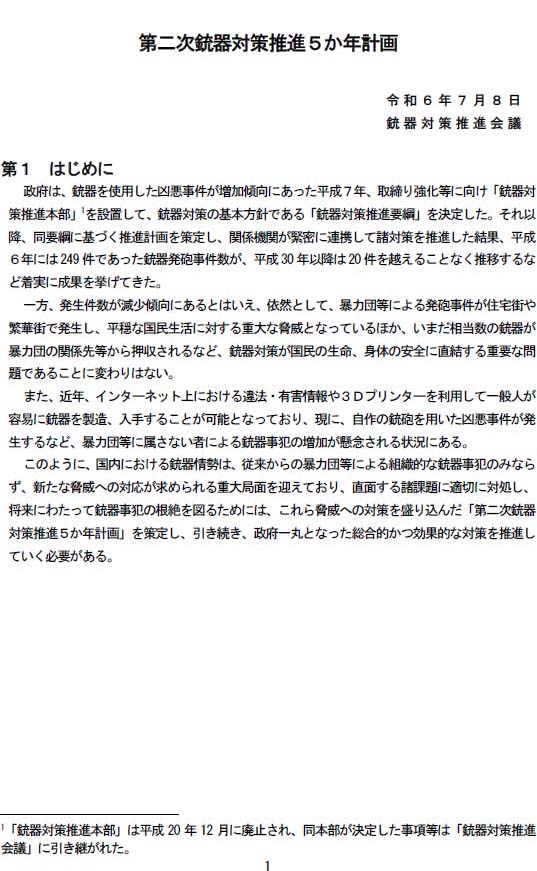 第二次銃器対策推進５か年計画

令和６年７月８日
銃器対策推進会議

第１　はじめに

政府は、銃器を使用した凶悪事件が増加傾向にあった平成７年、取締り強化等に向け「銃器対策推進本部」$^1$を設置して、銃器対策の基本方針である「銃器対策推進要綱」を決定した。それ以降、同要綱に基づく推進計画を策定し、関係機関が緊密に連携して諸対策を推進した結果、平成６年には249件であった銃器発砲事件数が、平成30年以降は20件を越えることなく推移するなど着実に成果を挙げてきた。

一方、発生件数が減少傾向にあるとはいえ、依然として、暴力団等による発砲事件が住宅街や繁華街で発生し、平穏な国民生活に対する重大な脅威となっているほか、いまだ相当数の銃器が暴力団の関係先等から押収されるなど、銃器対策が国民の生命、身体の安全に直結する重要な問題であることに変わりはない。

また、近年、インターネット上における違法・有害情報や３Ｄプリンターを利用して一般人が容易に銃器を製造、入手することが可能となっており、現に、自作の銃砲を用いた凶悪事件が発生するなど、暴力団等に属さない者による銃器事犯の増加が懸念される状況にある。

このように、国内における銃器情勢は、従来からの暴力団等による組織的な銃器事犯のみならず、新たな脅威への対応が求められる重大局面を迎えており、直面する諸課題に適切に対処し、将来にわたって銃器事犯の根絶を図るためには、これら脅威への対策を盛り込んだ「第二次銃器対策推進５か年計画」を策定し、引き続き、政府一丸となった総合的かつ効果的な対策を推進していく必要がある。

$^1$「銃器対策推進本部」は平成20年12月に廃止され、同本部が決定した事項等は「銃器対策推進会議」に引き継がれた。

1